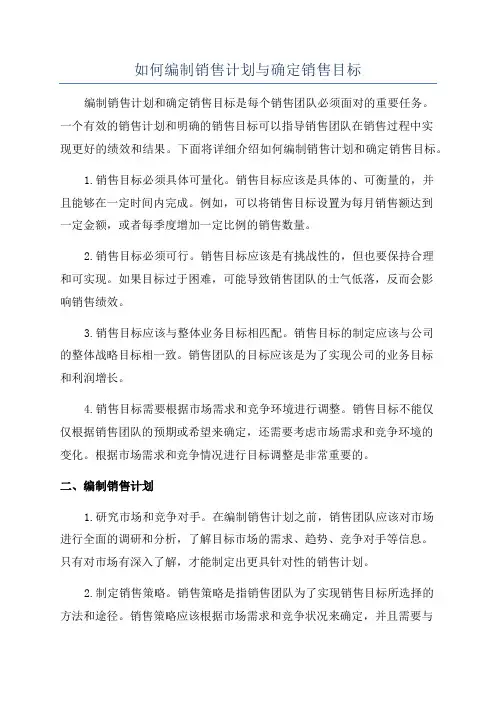 如何编制销售计划与确定销售目标

编制销售计划和确定销售目标是每个销售团队必须面对的重要任务。一个有效的销售计划和明确的销售目标可以指导销售团队在销售过程中实现更好的绩效和结果。下面将详细介绍如何编制销售计划和确定销售目标。

1. 销售目标必须具体可量化。销售目标应该是具体的、可衡量的，并且能够在一定时间内完成。例如，可以将销售目标设置为每月销售额达到一定金额，或者每季度增加一定比例的销售数量。

2. 销售目标必须可行。销售目标应该是有挑战性的，但也要保持合理和可实现。如果目标过于困难，可能导致销售团队的士气低落，反而会影响销售绩效。

3. 销售目标应该与整体业务目标相匹配。销售目标的制定应该与公司的整体战略目标相一致。销售团队的目标应该是为了实现公司的业务目标和利润增长。

4. 销售目标需要根据市场需求和竞争环境进行调整。销售目标不能仅仅根据销售团队的预期或希望来确定，还需要考虑市场需求和竞争环境的变化。根据市场需求和竞争情况进行目标调整是非常重要的。

二、编制销售计划

1. 研究市场和竞争对手。在编制销售计划之前，销售团队应该对市场进行全面的调研和分析，了解目标市场的需求、趋势、竞争对手等信息。只有对市场有深入了解，才能制定出更具针对性的销售计划。

2. 制定销售策略。销售策略是指销售团队为了实现销售目标所选择的方法和途径。销售策略应该根据市场需求和竞争状况来确定，并且需要与